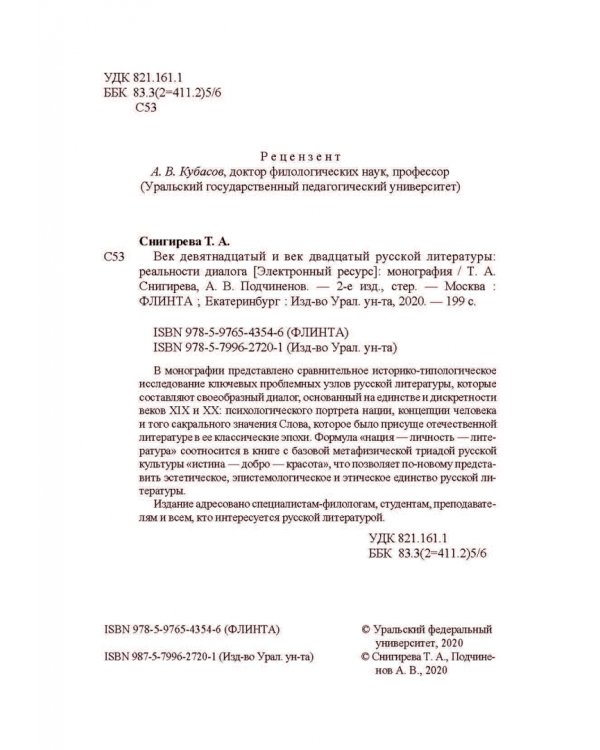 УДК 821.161.1
ББК 83.3(2=411.2)5/6
С53

Рецензент
А. В. Кубасов, доктор филологических наук, профессор
(Уральский государственный педагогический университет)

Снигирева Т. А.
С53 Век девятнадцатый и век двадцатый русской литературы: реальности диалога [Электронный ресурс]: монография / Т. А. Снигирева, А. В. Подчиненов. — 2-е изд., стер. — Москва : ФЛИНТА ; Екатеринбург : Изд-во Урал. ун-та, 2020. — 199 с.

ISBN 978-5-9765-4354-6 (ФЛИНТА)
ISBN 978-5-7996-2720-1 (Изд-во Урал. ун-та)

В монографии представлено сравнительное историко-типологическое исследование ключевых проблемных узлов русской литературы, которые составляют своеобразный диалог, основанный на единстве и дискретности веков XIX и XX: психологического портрета нации, концепции человека и того сакрального значения Слова, которое было присуще отечественной литературе в ее классические эпохи. Формула «нация — личность — литература» соотносится в книге с базовой метафизической триадой русской культуры «истина — добро — красота», что позволяет по-новому представить эстетическое, эпистемологическое и этическое единство русской литературы.

Издание адресовано специалистам-филологам, студентам, преподавателям и всем, кто интересуется русской литературой.

УДК 821.161.1
ББК 83.3(2=411.2)5/6

ISBN 978-5-9765-4354-6 (ФЛИНТА)

ISBN 987-5-7996-2720-1 (Изд-во Урал. ун-та)

© Уральский федеральный университет, 2020
© Снигирева Т. А., Подчиненов А. В., 2020